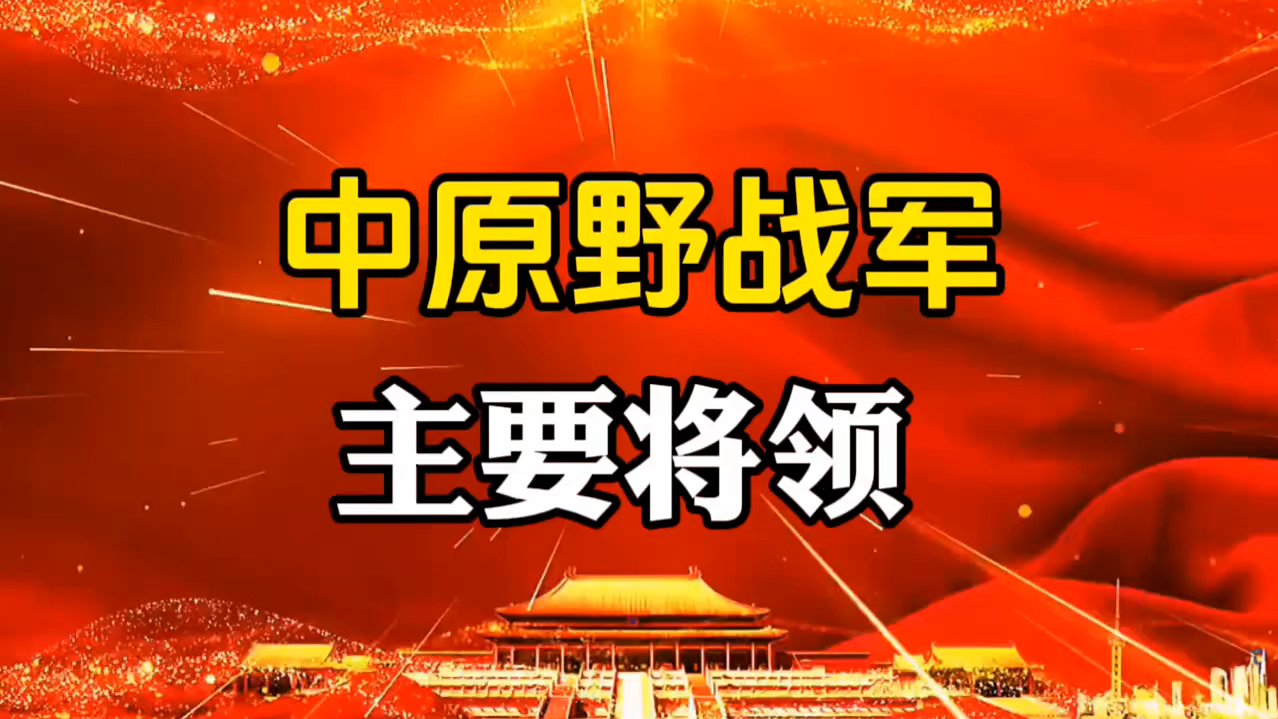 中原野战军
主要将领